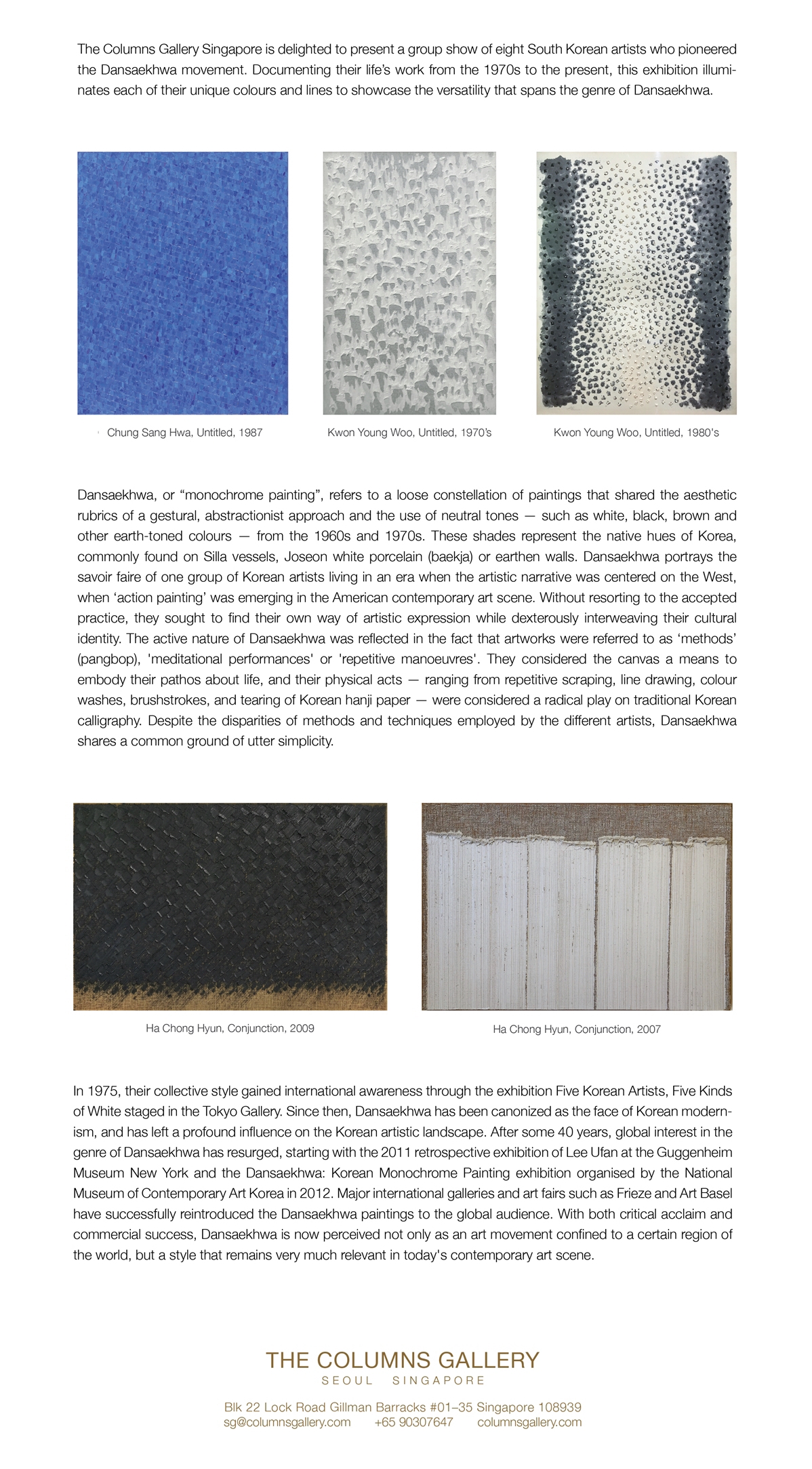 The Columns Gallery Singapore is delighted to present a group show of eight South Korean artists who pioneered the Dansaekhwa movement. Documenting their life's work from the 1970s to the present, this exhibition illuminates each of their unique colours and lines to showcase the versatility that spans the genre of Dansaekhwa.

Chung Sang Hwa, Untitled, 1987

Kwon Young Woo, Untitled, 1970's

Kwon Young Woo, Untitled, 1980's

Dansaekhwa, or "monochrome painting", refers to a loose constellation of paintings that shared the aesthetic rubrics of a gestural, abstractionist approach and the use of neutral tones — such as white, black, brown and other earth-toned colours — from the 1960s and 1970s. These shades represent the native hues of Korea, commonly found on Silla vessels, Joseon white porcelain (baekja) or earthen walls. Dansaekhwa portrays the savoir faire of one group of Korean artists living in an era when the artistic narrative was centered on the West, when 'action painting' was emerging in the American contemporary art scene. Without resorting to the accepted practice, they sought to find their own way of artistic expression while dexterously interweaving their cultural identity. The active nature of Dansaekhwa was reflected in the fact that artworks were referred to as 'methods' (pangbop), 'meditational performances' or 'repetitive manoeuvres'. They considered the canvas a means to embody their pathos about life, and their physical acts — ranging from repetitive scraping, line drawing, colour washes, brushstrokes, and tearing of Korean hanji paper — were considered a radical play on traditional Korean calligraphy. Despite the disparities of methods and techniques employed by the different artists, Dansaekhwa shares a common ground of utter simplicity.

Ha Chong Hyun, Conjunction, 2009

Ha Chong Hyun, Conjunction, 2007

In 1975, their collective style gained international awareness through the exhibition Five Korean Artists, Five Kinds of White staged in the Tokyo Gallery. Since then, Dansaekhwa has been canonized as the face of Korean modernism, and has left a profound influence on the Korean artistic landscape. After some 40 years, global interest in the genre of Dansaekhwa has resurged, starting with the 2011 retrospective exhibition of Lee Ufan at the Guggenheim Museum New York and the Dansaekhwa: Korean Monochrome Painting exhibition organised by the National Museum of Contemporary Art Korea in 2012. Major international galleries and art fairs such as Frieze and Art Basel have successfully reintroduced the Dansaekhwa paintings to the global audience. With both critical acclaim and commercial success, Dansaekhwa is now perceived not only as an art movement confined to a certain region of the world, but a style that remains very much relevant in today's contemporary art scene.

THE COLUMNS GALLERY
SEOUL SINGAPORE

Blk 22 Lock Road Gillman Barracks #01–35 Singapore 108939
sg@columnsgallery.com +65 90307647 columnsgallery.com